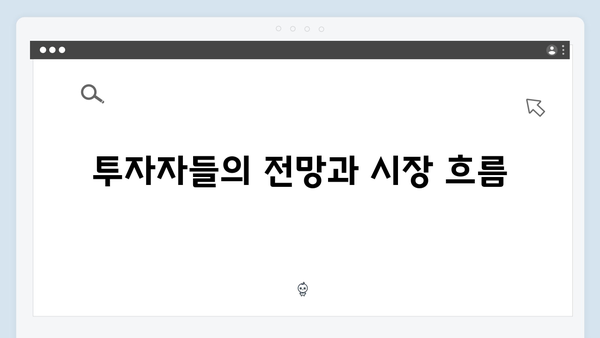 투자자들의 전망과 시장 흐름